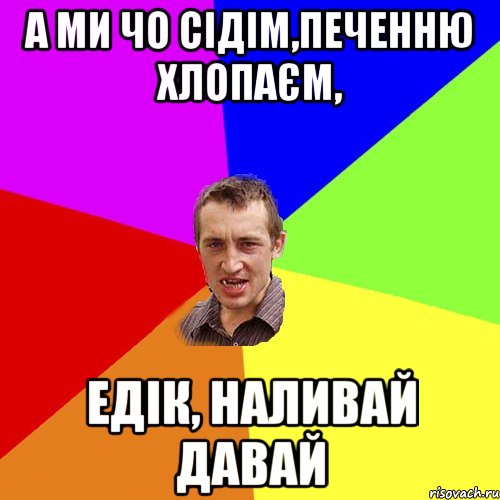 А МИ ЧО СІДІМ,ПЕЧЕННЮ ХЛОПАЄМ,

ЕДІК, НАЛИВАЙ ДАВАЙ

risovach.ru